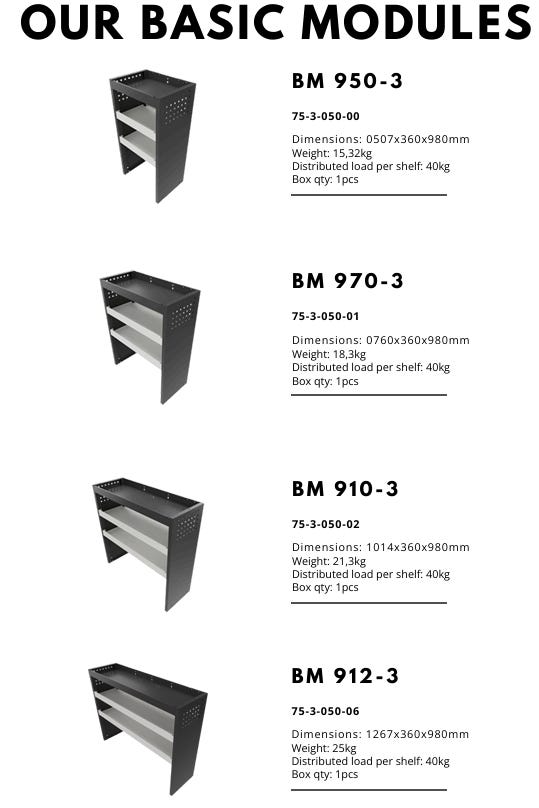 OUR BASIC MODULES

BM 950-3

75-3-050-00

Dimensions: 0507x360x980mm
Weight: 15,32kg
Distributed load per shelf: 40kg
Box qty: 1pcs

BM 970-3

75-3-050-01

Dimensions: 0760x360x980mm
Weight: 18,3kg
Distributed load per shelf: 40kg
Box qty: 1pcs

BM 910-3

75-3-050-02

Dimensions: 1014x360x980mm
Weight: 21,3kg
Distributed load per shelf: 40kg
Box qty: 1pcs

BM 912-3

75-3-050-06

Dimensions: 1267x360x980mm
Weight: 25kg
Distributed load per shelf: 40kg
Box qty: 1pcs